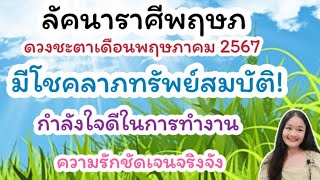 ลัคนาราศีพฤษภ

ดวงชะตาเดือนพฤษภาคม 2567

มีโชคลาภทรัพย์สมบัติ!

กำลังใจดีในการทำงาน

ความรักชัดเจนจริงจัง